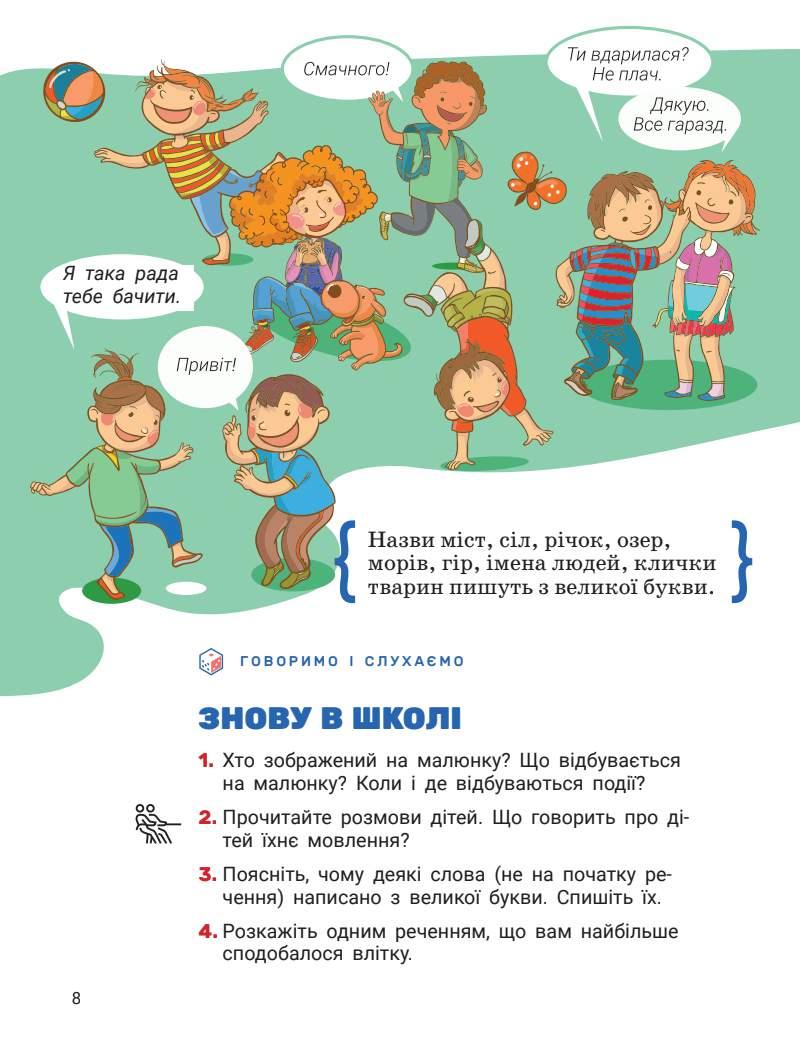 Смачного!

Ти вдарилася? Не плач.

Дякую. Все гаразд.

Я така рада тебе бачити.

Привіт!

Назви міст, сіл, річок, озер, морів, гір, імена людей, клички тварин пишуть з великої букви.

ГОВОРИМО І СЛУХАЄМО

ЗНОВУ В ШКОЛІ

1. Хто зображений на малюнку? Що відбувається на малюнку? Коли і де відбуваються події?

2. Прочитайте розмови дітей. Що говорить про дітей їхнє мовлення?

3. Поясніть, чому деякі слова (не на початку речення) написано з великої букви. Спишіть їх.

4. Розкажіть одним реченням, що вам найбільше сподобалося влітку.

8